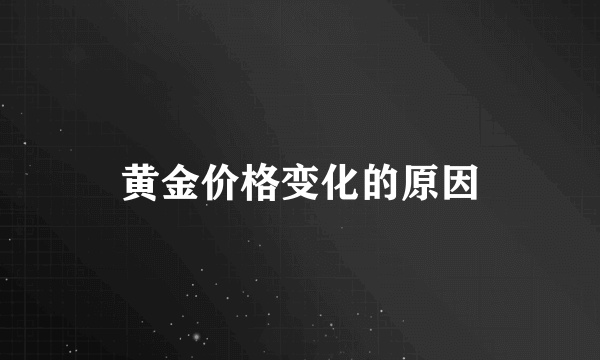 黄金价格变化的原因